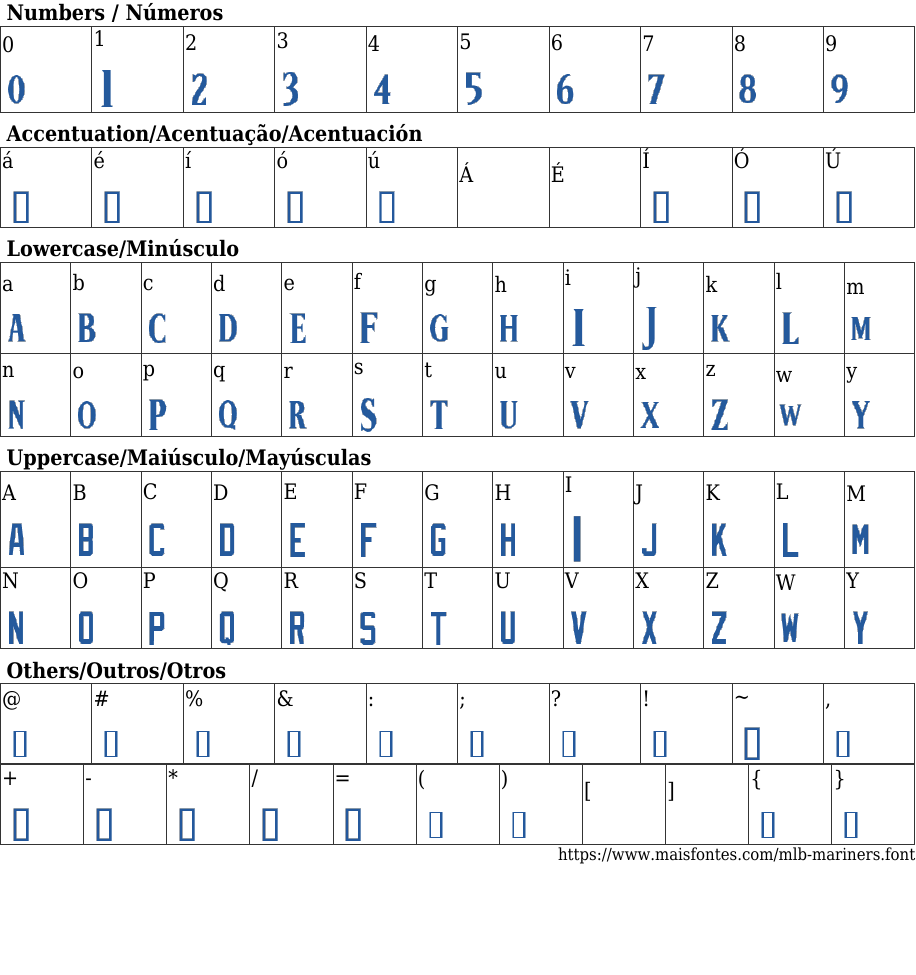 Numbers / Números

| 0 | 1 | 2 | 3 | 4 | 5 | 6 | 7 | 8 | 9 |
|---|---|---|---|---|---|---|---|---|---|
| 0 | 1 | 2 | 3 | 4 | 5 | 6 | 7 | 8 | 9 |

Accentuation/Acentuação/Acentuación

| á | é | í | ó | ú | Á | É | Í | Ó | Ú |
|---|---|---|---|---|---|---|---|---|---|
| ▯ | ▯ | ▯ | ▯ | ▯ | | | ▯ | ▯ | ▯ |

Lowercase/Minúsculo

| a | b | c | d | e | f | g | h | i | j | k | l | m |
|---|---|---|---|---|---|---|---|---|---|---|---|---|
| A | B | C | D | E | F | G | H | I | J | K | L | M |
| n | o | p | q | r | s | t | u | v | x | z | w | y |
| N | O | P | Q | R | S | T | U | V | X | Z | W | Y |

Uppercase/Maiúsculo/Mayúsculas

| A | B | C | D | E | F | G | H | I | J | K | L | M |
|---|---|---|---|---|---|---|---|---|---|---|---|---|
| A | B | C | D | E | F | G | H | I | J | K | L | M |
| N | O | P | Q | R | S | T | U | V | X | Z | W | Y |
| N | O | P | Q | R | S | T | U | V | X | Z | W | Y |

Others/Outros/Otros

| @ | # | % | & | : | ; | ? | ! | ~ | , |
|---|---|---|---|---|---|---|---|---|---|
| ▯ | ▯ | ▯ | ▯ | ▯ | ▯ | ▯ | ▯ | ▯ | ▯ |

| + | - | * | / | = | ( | ) | [ | ] | { | } |
|---|---|---|---|---|---|---|---|---|---|---|
| ▯ | ▯ | ▯ | ▯ | ▯ | ▯ | ▯ | | | ▯ | ▯ |

https://www.maisfontes.com/mlb-mariners.font